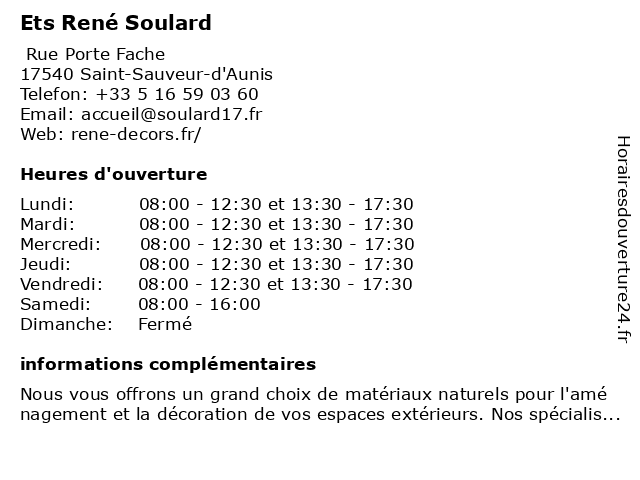 Ets René Soulard

Rue Porte Fache
17540 Saint-Sauveur-d'Aunis
Telefon: +33 5 16 59 03 60
Email: accueil@soulard17.fr
Web: rene-decors.fr/

Heures d'ouverture

| | |
|---|---|
| Lundi: | 08:00 - 12:30 et 13:30 - 17:30 |
| Mardi: | 08:00 - 12:30 et 13:30 - 17:30 |
| Mercredi: | 08:00 - 12:30 et 13:30 - 17:30 |
| Jeudi: | 08:00 - 12:30 et 13:30 - 17:30 |
| Vendredi: | 08:00 - 12:30 et 13:30 - 17:30 |
| Samedi: | 08:00 - 16:00 |
| Dimanche: | Fermé |

informations complémentaires

Nous vous offrons un grand choix de matériaux naturels pour l'amé nagement et la décoration de vos espaces extérieurs. Nos spécialis...

Horairesdouverture24.fr